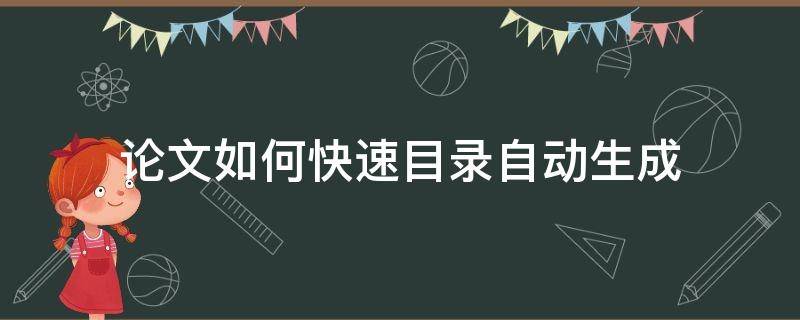 论文如何快速目录自动生成